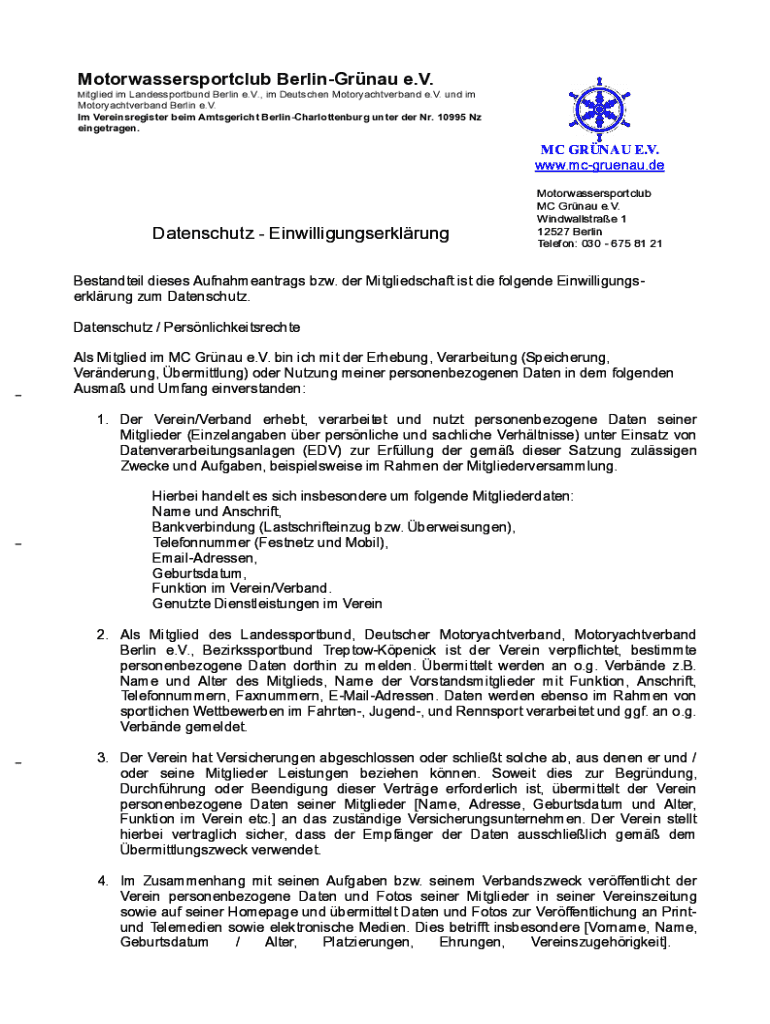 Motorwassersportclub Berlin-Grünau e.V.
Mitglied im Landessportbund Berlin e.V., im Deutschen Motoryachtverband e.V. und im Motoryachtverband Berlin e.V.
Im Vereinsregister beim Amtsgericht Berlin-Charlottenburg unter der Nr. 10995 Nz eingetragen.

MC GRÜNAU E.V.
www.mc-gruenau.de

Motorwassersportclub
MC Grünau e.V.
Windwallstraße 1
12527 Berlin
Telefon: 030 - 675 81 21

Datenschutz - Einwilligungserklärung

Bestandteil dieses Aufnahmeantrags bzw. der Mitgliedschaft ist die folgende Einwilligungserklärung zum Datenschutz.

Datenschutz / Persönlichkeitsrechte

Als Mitglied im MC Grünau e.V. bin ich mit der Erhebung, Verarbeitung (Speicherung, Veränderung, Übermittlung) oder Nutzung meiner personenbezogenen Daten in dem folgenden Ausmaß und Umfang einverstanden:

1. Der Verein/Verband erhebt, verarbeitet und nutzt personenbezogene Daten seiner Mitglieder (Einzelangaben über persönliche und sachliche Verhältnisse) unter Einsatz von Datenverarbeitungsanlagen (EDV) zur Erfüllung der gemäß dieser Satzung zulässigen Zwecke und Aufgaben, beispielsweise im Rahmen der Mitgliederversammlung.

Hierbei handelt es sich insbesondere um folgende Mitgliederdaten:
Name und Anschrift,
Bankverbindung (Lastschrifteinzug bzw. Überweisungen),
Telefonnummer (Festnetz und Mobil),
Email-Adressen,
Geburtsdatum,
Funktion im Verein/Verband.
Genutzte Dienstleistungen im Verein

2. Als Mitglied des Landessportbund, Deutscher Motoryachtverband, Motoryachtverband Berlin e.V., Bezirkssportbund Treptow-Köpenick ist der Verein verpflichtet, bestimmte personenbezogene Daten dorthin zu melden. Übermittelt werden an o.g. Verbände z.B. Name und Alter des Mitglieds, Name der Vorstandsmitglieder mit Funktion, Anschrift, Telefonnummern, Faxnummern, E-Mail-Adressen. Daten werden ebenso im Rahmen von sportlichen Wettbewerben im Fahrten-, Jugend-, und Rennsport verarbeitet und ggf. an o.g. Verbände gemeldet.

3. Der Verein hat Versicherungen abgeschlossen oder schließt solche ab, aus denen er und / oder seine Mitglieder Leistungen beziehen können. Soweit dies zur Begründung, Durchführung oder Beendigung dieser Verträge erforderlich ist, übermittelt der Verein personenbezogene Daten seiner Mitglieder [Name, Adresse, Geburtsdatum und Alter, Funktion im Verein etc.] an das zuständige Versicherungsunternehmen. Der Verein stellt hierbei vertraglich sicher, dass der Empfänger der Daten ausschließlich gemäß dem Übermittlungszweck verwendet.

4. Im Zusammenhang mit seinen Aufgaben bzw. seinem Verbandszweck veröffentlicht der Verein personenbezogene Daten und Fotos seiner Mitglieder in seiner Vereinszeitung sowie auf seiner Homepage und übermittelt Daten und Fotos zur Veröffentlichung an Print- und Telemedien sowie elektronische Medien. Dies betrifft insbesondere [Vorname, Name, Geburtsdatum / Alter, Platzierungen, Ehrungen, Vereinszugehörigkeit].